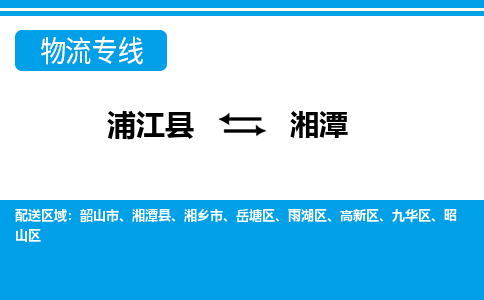 物流专线

浦江县 湘潭

配送区域：韶山市、湘潭县、湘乡市、岳塘区、雨湖区、高新区、九华区、昭山区